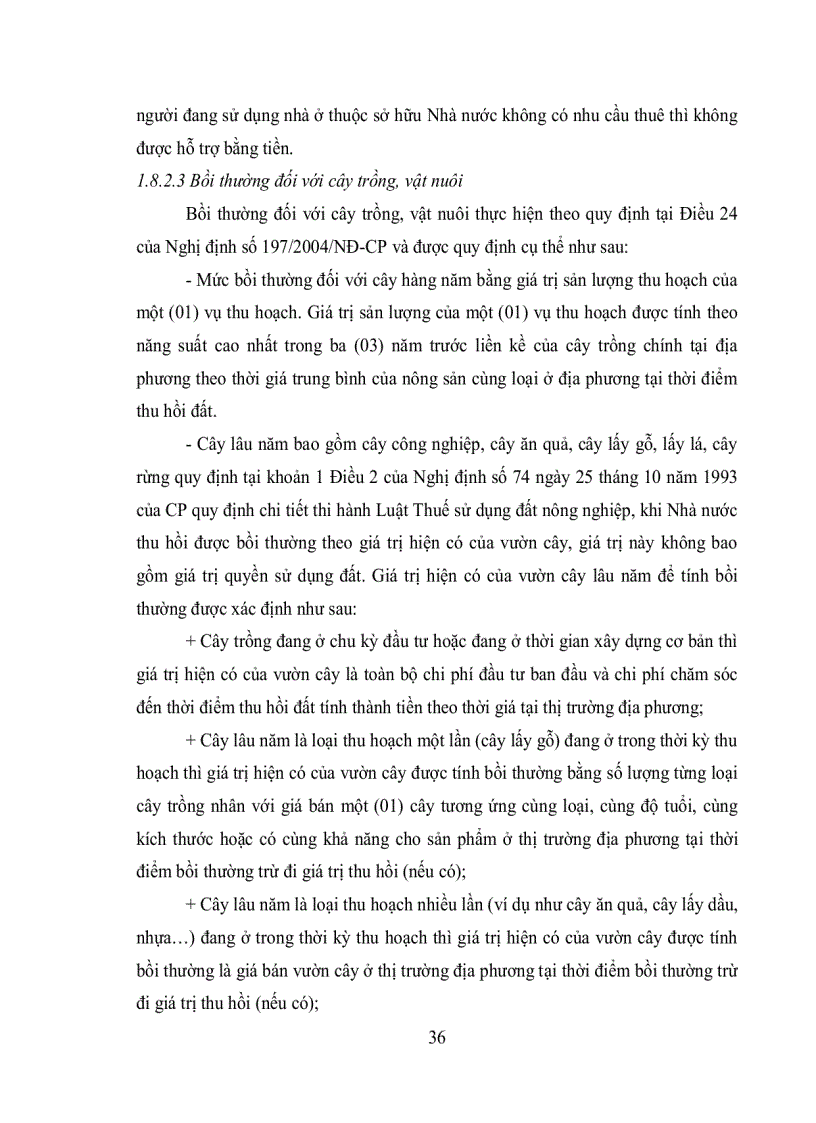 người đang sử dụng nhà ở thuộc sở hữu Nhà nước không có nhu cầu thuê thì không được hỗ trợ bằng tiền.

1.8.2.3 Bồi thường đối với cây trồng, vật nuôi

Bồi thường đối với cây trồng, vật nuôi thực hiện theo quy định tại Điều 24 của Nghị định số 197/2004/NĐ-CP và được quy định cụ thể như sau:

- Mức bồi thường đối với cây hàng năm bằng giá trị sản lượng thu hoạch của một (01) vụ thu hoạch. Giá trị sản lượng của một (01) vụ thu hoạch được tính theo năng suất cao nhất trong ba (03) năm trước liền kề của cây trồng chính tại địa phương theo thời giá trung bình của nông sản cùng loại ở địa phương tại thời điểm thu hồi đất.

- Cây lâu năm bao gồm cây công nghiệp, cây ăn quả, cây lấy gỗ, lấy lá, cây rừng quy định tại khoản 1 Điều 2 của Nghị định số 74 ngày 25 tháng 10 năm 1993 của CP quy định chi tiết thi hành Luật Thuế sử dụng đất nông nghiệp, khi Nhà nước thu hồi được bồi thường theo giá trị hiện có của vườn cây, giá trị này không bao gồm giá trị quyền sử dụng đất. Giá trị hiện có của vườn cây lâu năm để tính bồi thường được xác định như sau:

+ Cây trồng đang ở chu kỳ đầu tư hoặc đang ở thời gian xây dựng cơ bản thì giá trị hiện có của vườn cây là toàn bộ chi phí đầu tư ban đầu và chi phí chăm sóc đến thời điểm thu hồi đất tính thành tiền theo thời giá tại thị trường địa phương;

+ Cây lâu năm là loại thu hoạch một lần (cây lấy gỗ) đang ở trong thời kỳ thu hoạch thì giá trị hiện có của vườn cây được tính bồi thường bằng số lượng từng loại cây trồng nhân với giá bán một (01) cây tương ứng cùng loại, cùng độ tuổi, cùng kích thước hoặc có cùng khả năng cho sản phẩm ở thị trường địa phương tại thời điểm bồi thường trừ đi giá trị thu hồi (nếu có);

+ Cây lâu năm là loại thu hoạch nhiều lần (ví dụ như cây ăn quả, cây lấy dầu, nhựa…) đang ở trong thời kỳ thu hoạch thì giá trị hiện có của vườn cây được tính bồi thường là giá bán vườn cây ở thị trường địa phương tại thời điểm bồi thường trừ đi giá trị thu hồi (nếu có);

36